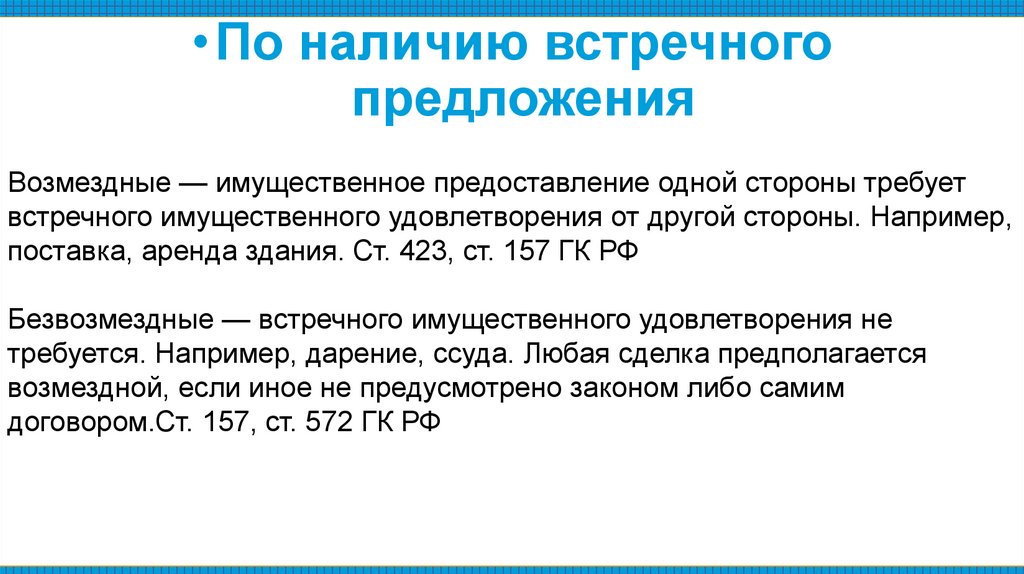 • По наличию встречного предложения

Возмездные — имущественное предоставление одной стороны требует встречного имущественного удовлетворения от другой стороны. Например, поставка, аренда здания. Ст. 423, ст. 157 ГК РФ

Безвозмездные — встречного имущественного удовлетворения не требуется. Например, дарение, ссуда. Любая сделка предполагается возмездной, если иное не предусмотрено законом либо самим договором.Ст. 157, ст. 572 ГК РФ